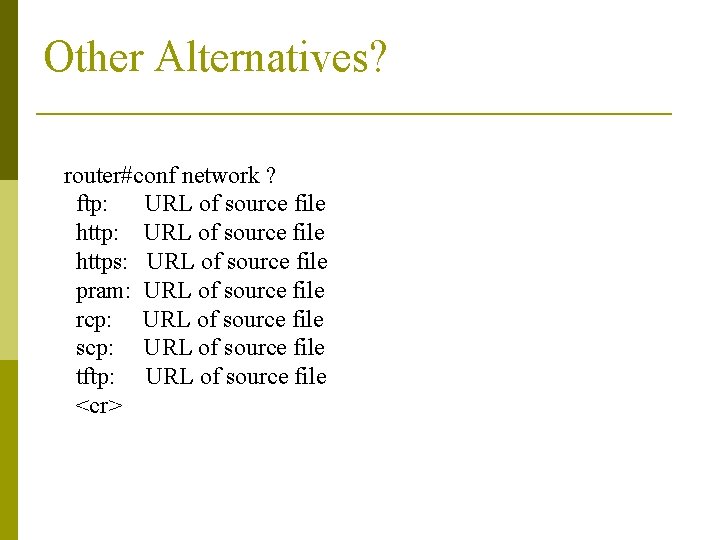 Other Alternatives?

router#conf network ?
ftp: URL of source file
http: URL of source file
https: URL of source file
pram: URL of source file
rcp: URL of source file
scp: URL of source file
tftp: URL of source file
<cr>